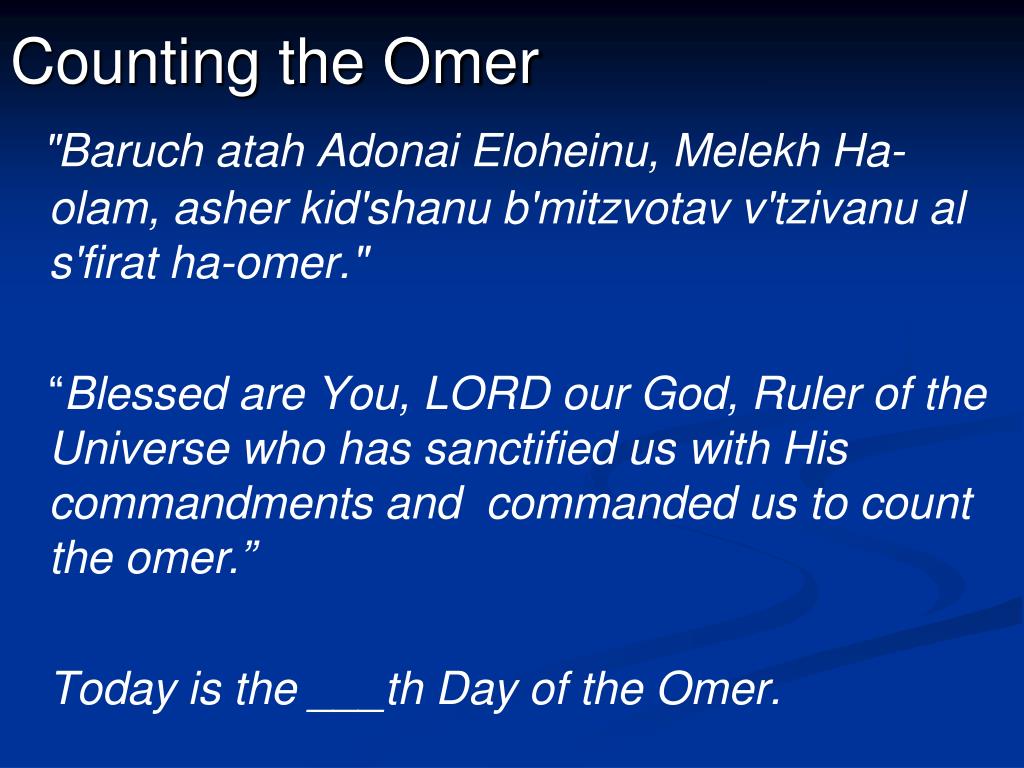 Counting the Omer

"Baruch atah Adonai Eloheinu, Melekh Ha-olam, asher kid'shanu b'mitzvotav v'tzivanu al s'firat ha-omer."

“Blessed are You, LORD our God, Ruler of the Universe who has sanctified us with His commandments and commanded us to count the omer.”

Today is the ___th Day of the Omer.